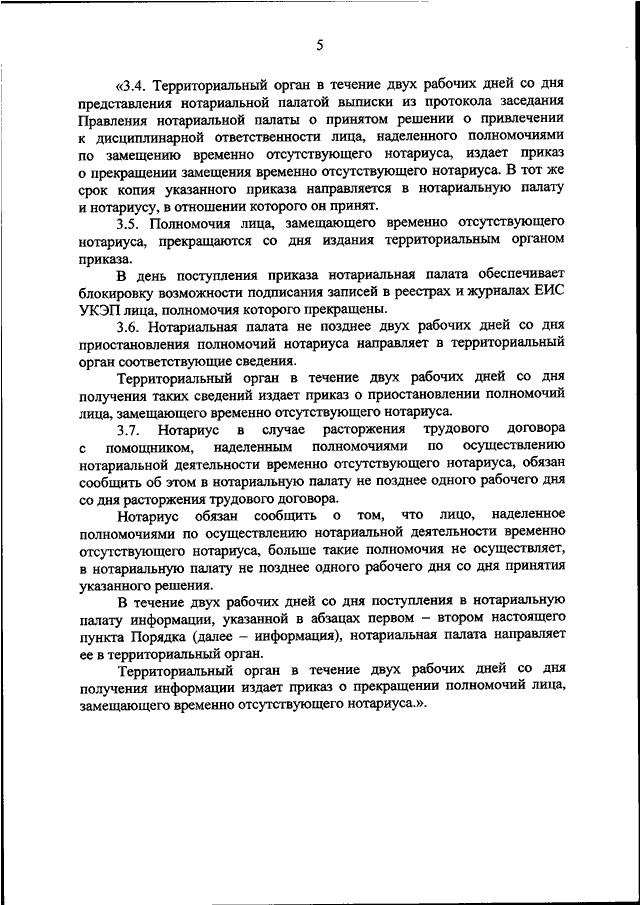 5

«3.4. Территориальный орган в течение двух рабочих дней со дня представления нотариальной палатой выписки из протокола заседания Правления нотариальной палаты о принятом решении о привлечении к дисциплинарной ответственности лица, наделенного полномочиями по замещению временно отсутствующего нотариуса, издает приказ о прекращении замещения временно отсутствующего нотариуса. В тот же срок копия указанного приказа направляется в нотариальную палату и нотариусу, в отношении которого он принят.

3.5. Полномочия лица, замещающего временно отсутствующего нотариуса, прекращаются со дня издания территориальным органом приказа.

В день поступления приказа нотариальная палата обеспечивает блокировку возможности подписания записей в реестрах и журналах ЕИС УКЭП лица, полномочия которого прекращены.

3.6. Нотариальная палата не позднее двух рабочих дней со дня приостановления полномочий нотариуса направляет в территориальный орган соответствующие сведения.

Территориальный орган в течение двух рабочих дней со дня получения таких сведений издает приказ о приостановлении полномочий лица, замещающего временно отсутствующего нотариуса.

3.7. Нотариус в случае расторжения трудового договора с помощником, наделенным полномочиями по осуществлению нотариальной деятельности временно отсутствующего нотариуса, обязан сообщить об этом в нотариальную палату не позднее одного рабочего дня со дня расторжения трудового договора.

Нотариус обязан сообщить о том, что лицо, наделенное полномочиями по осуществлению нотариальной деятельности временно отсутствующего нотариуса, больше такие полномочия не осуществляет, в нотариальную палату не позднее одного рабочего дня со дня принятия указанного решения.

В течение двух рабочих дней со дня поступления в нотариальную палату информации, указанной в абзацах первом – втором настоящего пункта Порядка (далее – информация), нотариальная палата направляет ее в территориальный орган.

Территориальный орган в течение двух рабочих дней со дня получения информации издает приказ о прекращении полномочий лица, замещающего временно отсутствующего нотариуса.».